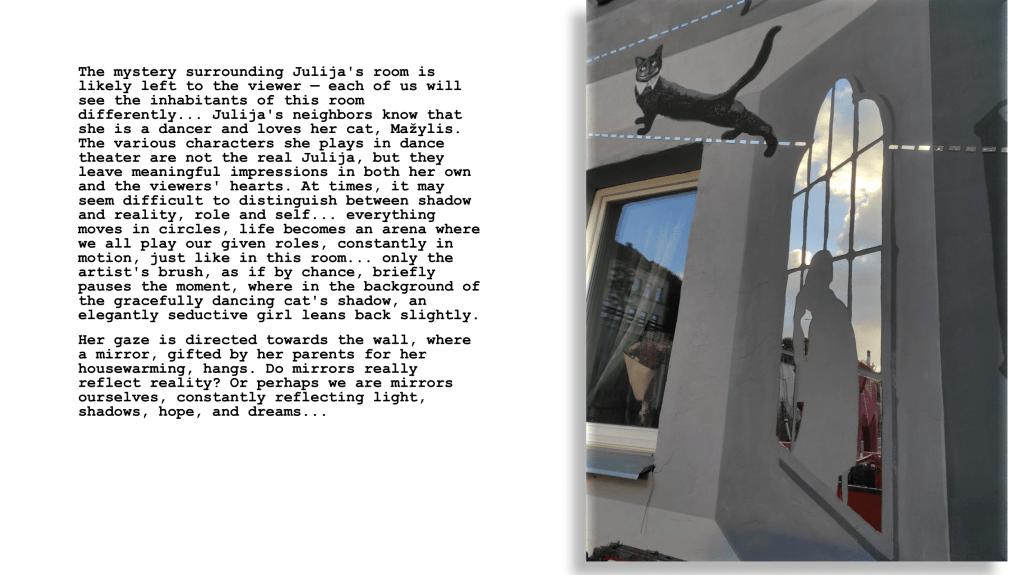 The mystery surrounding Julija's room is likely left to the viewer — each of us will see the inhabitants of this room differently... Julija's neighbors know that she is a dancer and loves her cat, Mažylis. The various characters she plays in dance theater are not the real Julija, but they leave meaningful impressions in both her own and the viewers' hearts. At times, it may seem difficult to distinguish between shadow and reality, role and self... everything moves in circles, life becomes an arena where we all play our given roles, constantly in motion, just like in this room... only the artist's brush, as if by chance, briefly pauses the moment, where in the background of the gracefully dancing cat's shadow, an elegantly seductive girl leans back slightly.

Her gaze is directed towards the wall, where a mirror, gifted by her parents for her housewarming, hangs. Do mirrors really reflect reality? Or perhaps we are mirrors ourselves, constantly reflecting light, shadows, hope, and dreams...